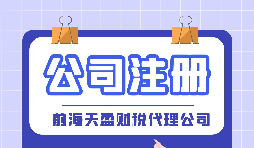 公司注册

前海天盈财税代理公司